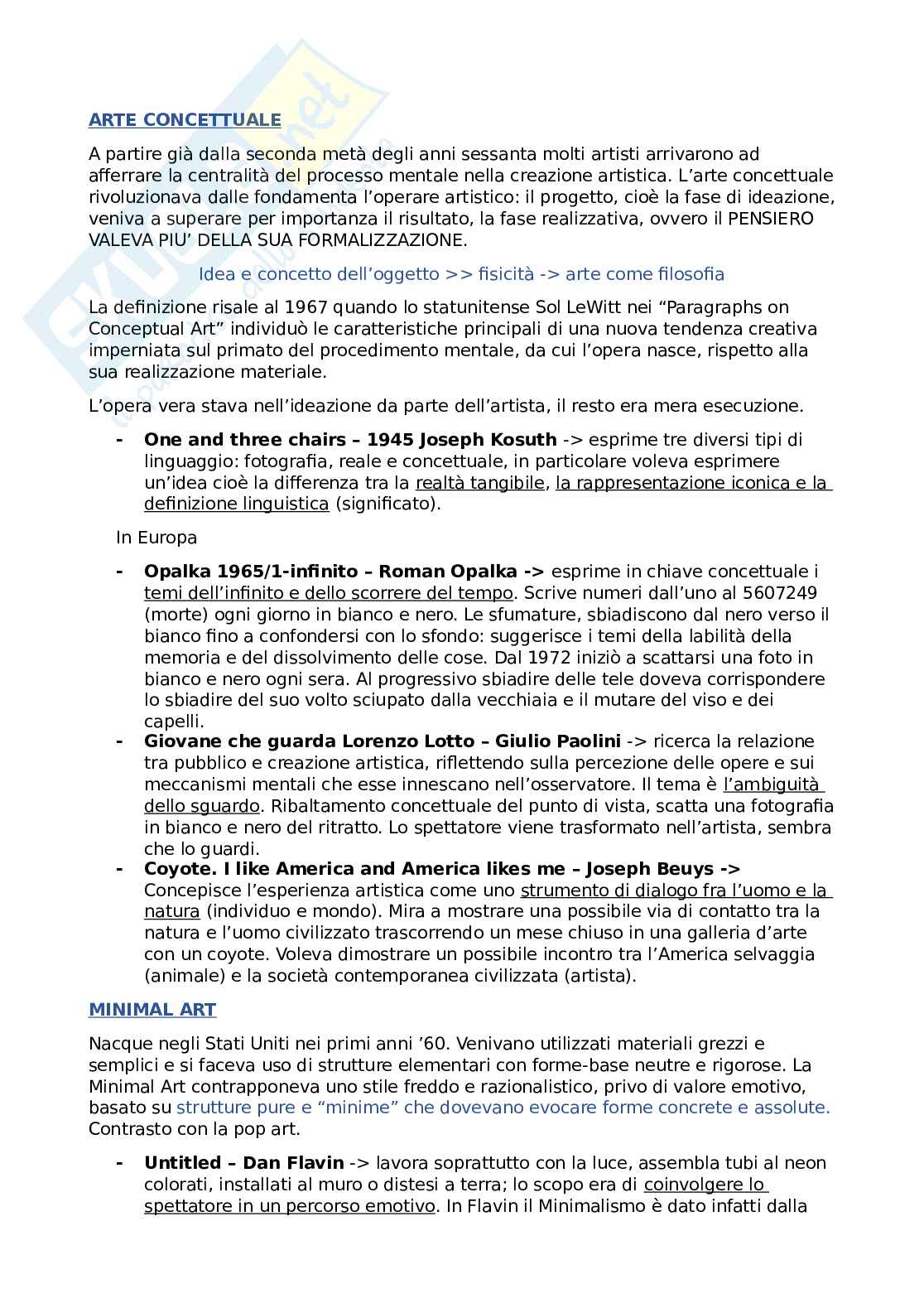 ARTE CONCETTUALE

A partire già dalla seconda metà degli anni sessanta molti artisti arrivarono ad afferrare la centralità del processo mentale nella creazione artistica. L'arte concettuale rivoluzionava dalle fondamenta l'operare artistico: il progetto, cioè la fase di ideazione, veniva a superare per importanza il risultato, la fase realizzativa, ovvero il PENSIERO VALEVA PIU' DELLA SUA FORMALIZZAZIONE.

Idea e concetto dell'oggetto >> fisicità -> arte come filosofia

La definizione risale al 1967 quando lo statunitense Sol LeWitt nei "Paragraphs on Conceptual Art" individuò le caratteristiche principali di una nuova tendenza creativa imperniata sul primato del procedimento mentale, da cui l'opera nasce, rispetto alla sua realizzazione materiale.

L'opera vera stava nell'ideazione da parte dell'artista, il resto era mera esecuzione.

- One and three chairs – 1945 Joseph Kosuth -> esprime tre diversi tipi di linguaggio: fotografia, reale e concettuale, in particolare voleva esprimere un'idea cioè la differenza tra la realtà tangibile, la rappresentazione iconica e la definizione linguistica (significato).

In Europa

- Opalka 1965/1-infinito – Roman Opalka -> esprime in chiave concettuale i temi dell'infinito e dello scorrere del tempo. Scrive numeri dall'uno al 5607249 (morte) ogni giorno in bianco e nero. Le sfumature, sbiadiscono dal nero verso il bianco fino a confondersi con lo sfondo: suggerisce i temi della labilità della memoria e del dissolvimento delle cose. Dal 1972 iniziò a scattarsi una foto in bianco e nero ogni sera. Al progressivo sbiadire delle tele doveva corrispondere lo sbiadire del suo volto sciupato dalla vecchiaia e il mutare del viso e dei capelli.
- Giovane che guarda Lorenzo Lotto – Giulio Paolini -> ricerca la relazione tra pubblico e creazione artistica, riflettendo sulla percezione delle opere e sui meccanismi mentali che esse innescano nell'osservatore. Il tema è l'ambiguità dello sguardo. Ribaltamento concettuale del punto di vista, scatta una fotografia in bianco e nero del ritratto. Lo spettatore viene trasformato nell'artista, sembra che lo guardi.
- Coyote. I like America and America likes me – Joseph Beuys -> Concepisce l'esperienza artistica come uno strumento di dialogo fra l'uomo e la natura (individuo e mondo). Mira a mostrare una possibile via di contatto tra la natura e l'uomo civilizzato trascorrendo un mese chiuso in una galleria d'arte con un coyote. Voleva dimostrare un possibile incontro tra l'America selvaggia (animale) e la società contemporanea civilizzata (artista).

MINIMAL ART

Nacque negli Stati Uniti nei primi anni '60. Venivano utilizzati materiali grezzi e semplici e si faceva uso di strutture elementari con forme-base neutre e rigorose. La Minimal Art contrapponeva uno stile freddo e razionalistico, privo di valore emotivo, basato su strutture pure e "minime" che dovevano evocare forme concrete e assolute. Contrasto con la pop art.

- Untitled – Dan Flavin -> lavora soprattutto con la luce, assembla tubi al neon colorati, installati al muro o distesi a terra; lo scopo era di coinvolgere lo spettatore in un percorso emotivo. In Flavin il Minimalismo è dato infatti dalla